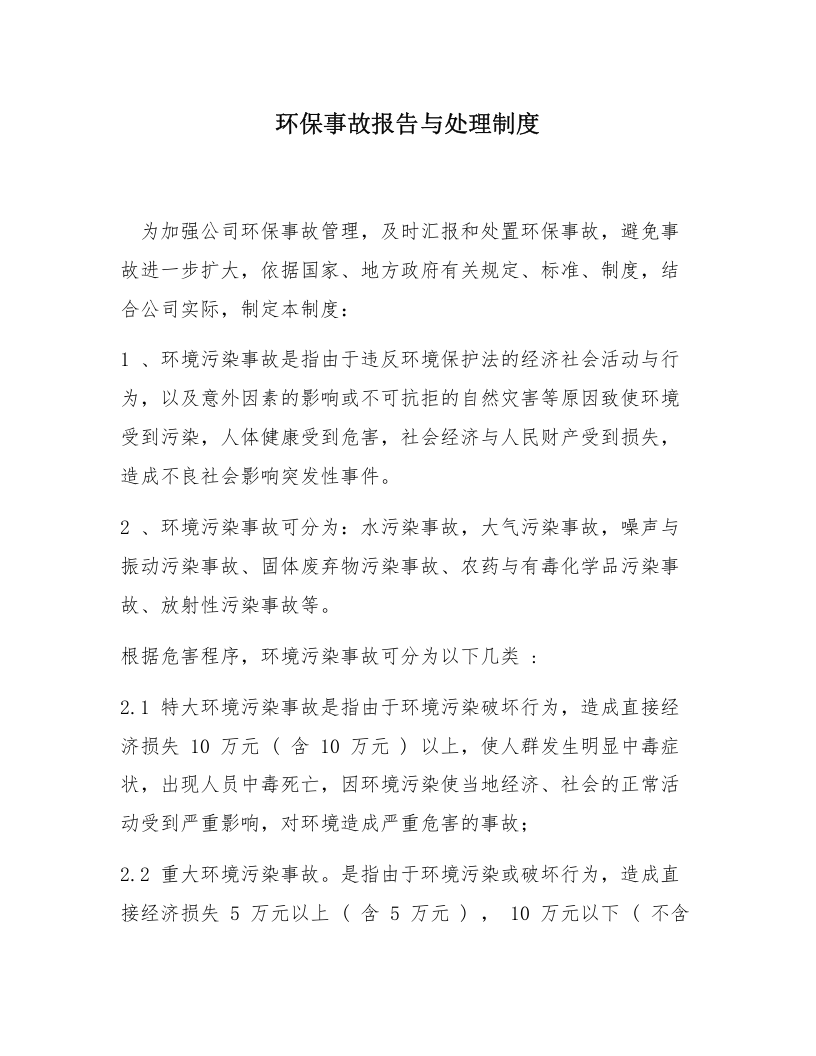 环保事故报告与处理制度

为加强公司环保事故管理，及时汇报和处置环保事故，避免事故进一步扩大，依据国家、地方政府有关规定、标准、制度，结合公司实际，制定本制度：

1、环境污染事故是指由于违反环境保护法的经济社会活动与行为，以及意外因素的影响或不可抗拒的自然灾害等原因致使环境受到污染，人体健康受到危害，社会经济与人民财产受到损失，造成不良社会影响突发性事件。

2、环境污染事故可分为：水污染事故，大气污染事故，噪声与振动污染事故、固体废弃物污染事故、农药与有毒化学品污染事故、放射性污染事故等。

根据危害程序，环境污染事故可分为以下几类：

2.1特大环境污染事故是指由于环境污染破坏行为，造成直接经济损失10万元（含10万元）以上，使人群发生明显中毒症状，出现人员中毒死亡，因环境污染使当地经济、社会的正常活动受到严重影响，对环境造成严重危害的事故；

2.2重大环境污染事故。是指由于环境污染或破坏行为，造成直接经济损失5万元以上（含5万元），10万元以下（不含